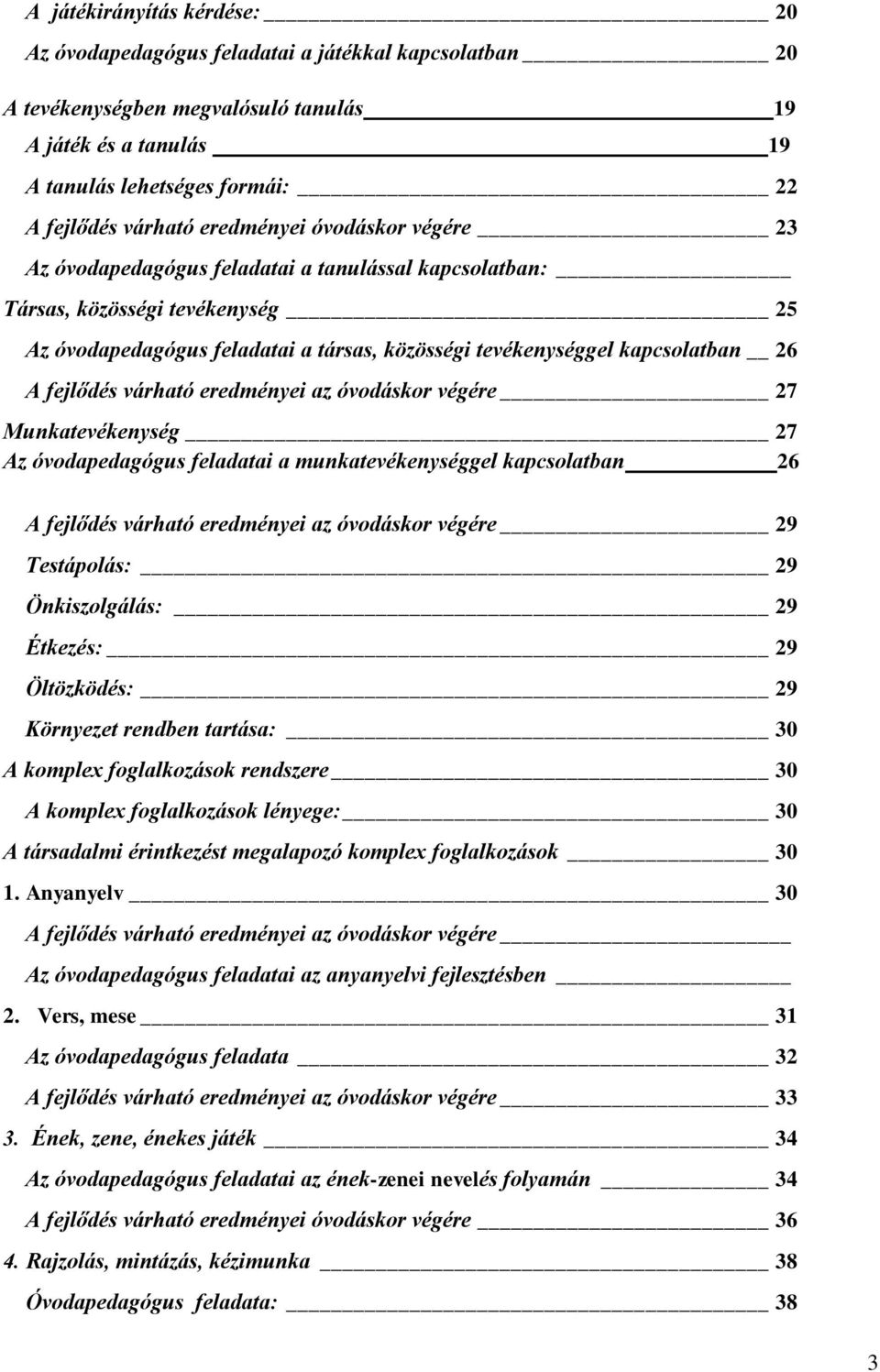 A játékirányítás kérdése: 20
Az óvodapedagógus feladatai a játékkal kapcsolatban 20
A tevékenységben megvalósuló tanulás 19
A játék és a tanulás 19
A tanulás lehetséges formái: 22
A fejlődés várható eredményei óvodáskor végére 23
Az óvodapedagógus feladatai a tanulással kapcsolatban:
Társas, közösségi tevékenység 25
Az óvodapedagógus feladatai a társas, közösségi tevékenységgel kapcsolatban 26
A fejlődés várható eredményei az óvodáskor végére 27
Munkatevékenység 27
Az óvodapedagógus feladatai a munkatevékenységgel kapcsolatban 26

A fejlődés várható eredményei az óvodáskor végére 29
Testápolás: 29
Önkiszolgálás: 29
Étkezés: 29
Öltözködés: 29
Környezet rendben tartása: 30
A komplex foglalkozások rendszere 30
A komplex foglalkozások lényege: 30
A társadalmi érintkezést megalapozó komplex foglalkozások 30
1. Anyanyelv 30
A fejlődés várható eredményei az óvodáskor végére
Az óvodapedagógus feladatai az anyanyelvi fejlesztésben
2. Vers, mese 31
Az óvodapedagógus feladata 32
A fejlődés várható eredményei az óvodáskor végére 33
3. Ének, zene, énekes játék 34
Az óvodapedagógus feladatai az ének-zenei nevelés folyamán 34
A fejlődés várható eredményei óvodáskor végére 36
4. Rajzolás, mintázás, kézimunka 38
Óvodapedagógus feladata: 38

3